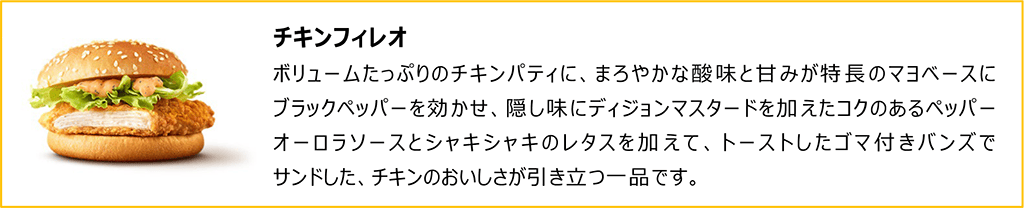 チキンフィレオ

ボリュームたっぷりのチキンパティに、まろやかな酸味と甘みが特長のマヨベースにブラックペッパーを効かせ、隠し味にディジョンマスタードを加えたコクのあるペッパーオーロラソースとシャキシャキのレタスを加えて、トーストしたゴマ付きバンズでサンドした、チキンのおいしさが引き立つ一品です。